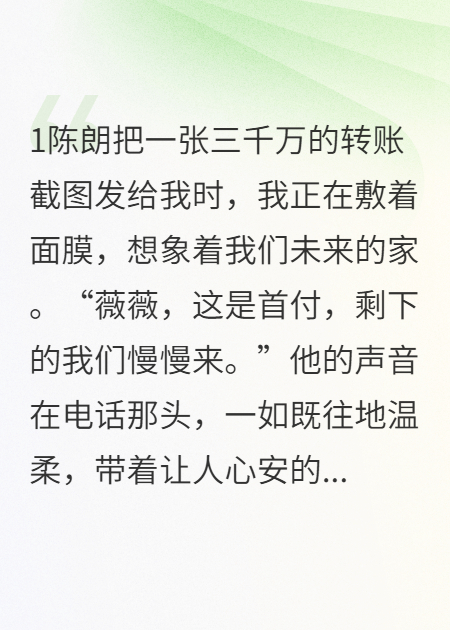 1陈朗把一张三千万的转账截图发给我时，我正在敷着面膜，想象着我们未来的家。“薇薇，这是首付，剩下的我们慢慢来。”他的声音在电话那头，一如既往地温柔，带着让人心安的...